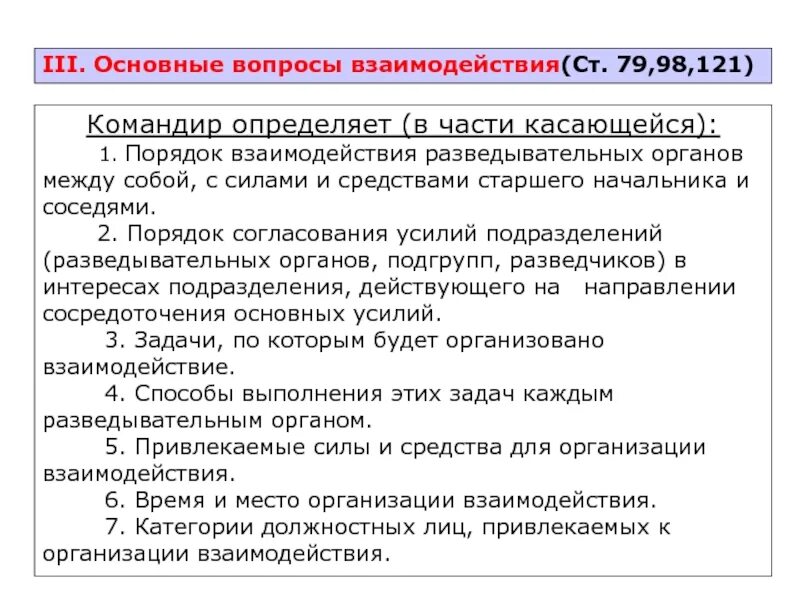 III. Основные вопросы взаимодействия(Ст. 79,98,121)

Командир определяет (в части касающейся):

1. Порядок взаимодействия разведывательных органов между собой, с силами и средствами старшего начальника и соседями.

2. Порядок согласования усилий подразделений (разведывательных органов, подгрупп, разведчиков) в интересах подразделения, действующего на направлении сосредоточения основных усилий.

3. Задачи, по которым будет организовано взаимодействие.

4. Способы выполнения этих задач каждым разведывательным органом.

5. Привлекаемые силы и средства для организации взаимодействия.

6. Время и место организации взаимодействия.

7. Категории должностных лиц, привлекаемых к организации взаимодействия.